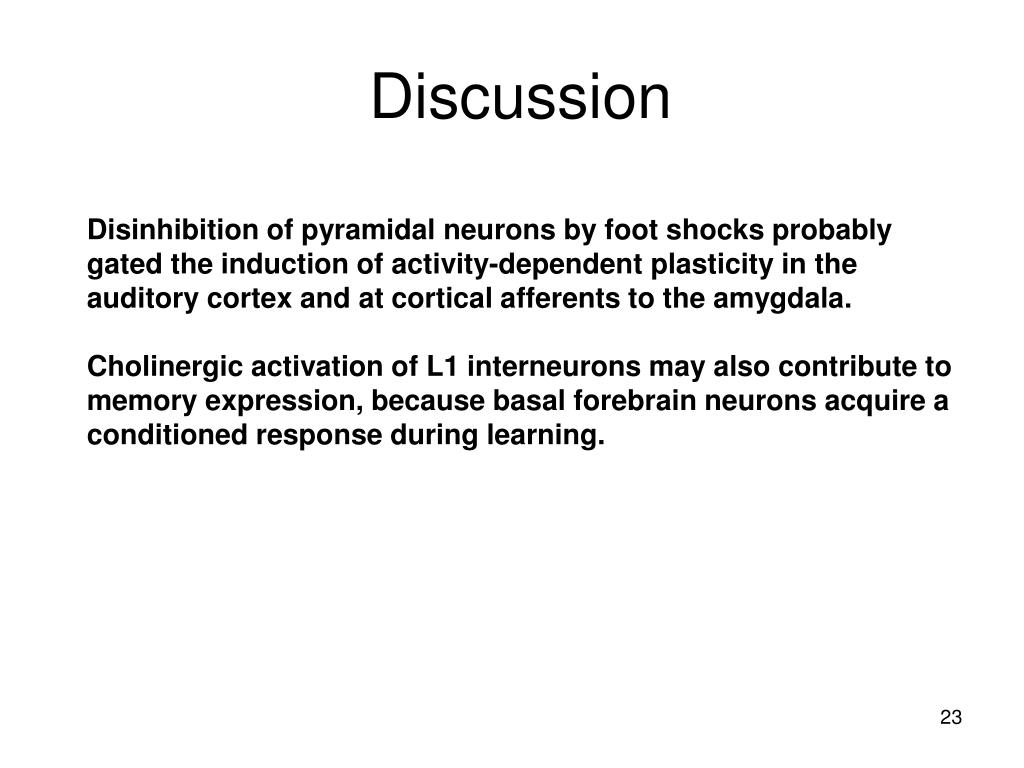 Discussion

Disinhibition of pyramidal neurons by foot shocks probably gated the induction of activity-dependent plasticity in the auditory cortex and at cortical afferents to the amygdala.

Cholinergic activation of L1 interneurons may also contribute to memory expression, because basal forebrain neurons acquire a conditioned response during learning.

23